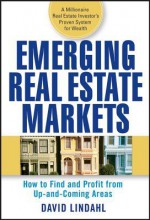 A Millionaire Real Estate Investor's Proven System for Wealth

EMERGING REAL ESTATE MARKETS

How to Find and Profit from Up-and-Coming Areas

DAVID LINDAHL